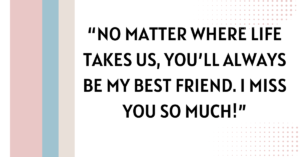 “NO MATTER WHERE LIFE TAKES US, YOU’LL ALWAYS BE MY BEST FRIEND. I MISS YOU SO MUCH!”